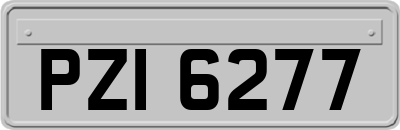 PZI 6277